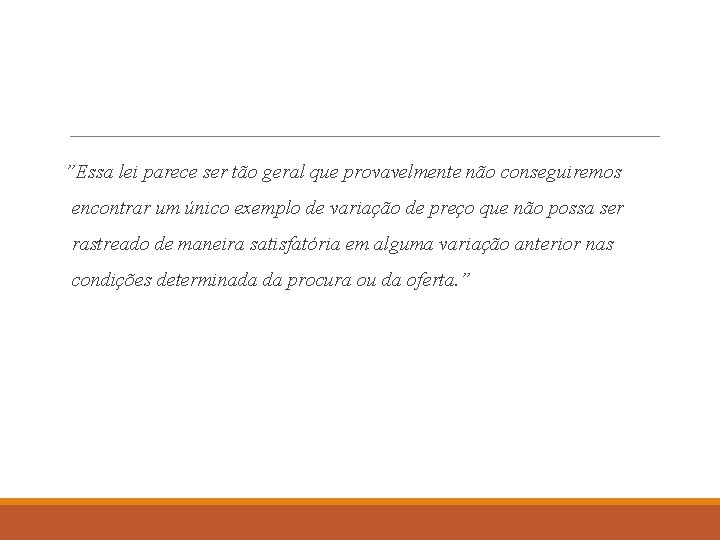 "Essa lei parece ser tão geral que provavelmente não conseguiremos encontrar um único exemplo de variação de preço que não possa ser rastreado de maneira satisfatória em alguma variação anterior nas condições determinada da procura ou da oferta."